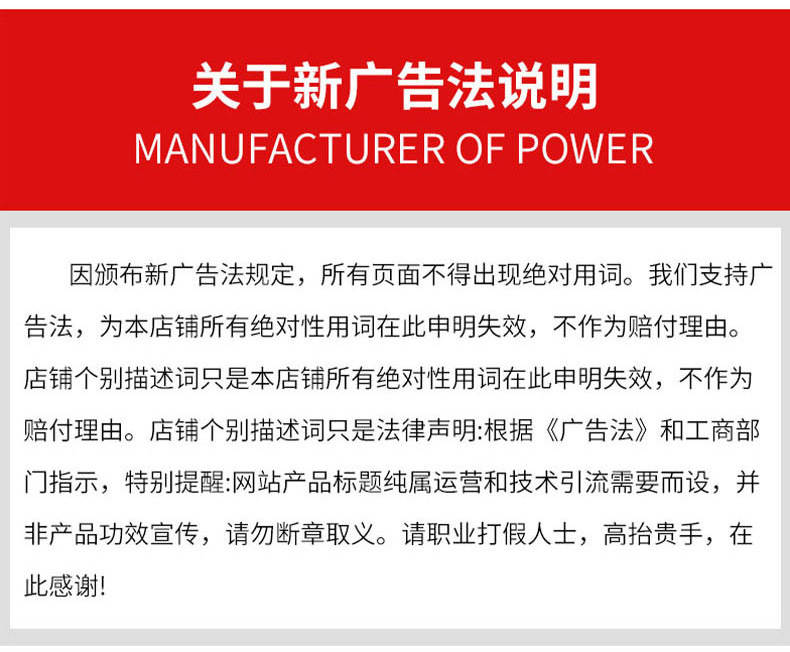 关于新广告法说明
MANUFACTURER OF POWER

因颁布新广告法规定，所有页面不得出现绝对用词。我们支持广告法，为本店铺所有绝对性用词在此申明失效，不作为赔付理由。店铺个别描述词只是本店铺所有绝对性用词在此申明失效，不作为赔付理由。店铺个别描述词只是法律声明:根据《广告法》和工商部门指示，特别提醒:网站产品标题纯属运营和技术引流需要而设，并非产品功效宣传，请勿断章取义。请职业打假人士，高抬贵手，在此感谢!